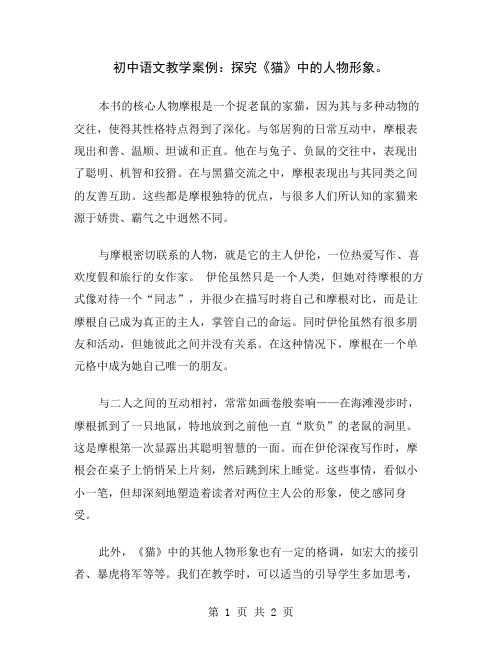 初中语文教学案例：探究《猫》中的人物形象。

本书的核心人物摩根是一个捉老鼠的家猫，因为其与多种动物的交往，使得其性格特点得到了深化。与邻居狗的日常互动中，摩根表现出和善、温顺、坦诚和正直。他在与兔子、负鼠的交往中，表现出了聪明、机智和狡猾。在与黑猫交流之中，摩根表现出与其同类之间的友善互助。这些都是摩根独特的优点，与很多人们所认知的家猫来源于娇贵、霸气之中迥然不同。

与摩根密切联系的人物，就是它的主人伊伦，一位热爱写作、喜欢度假和旅行的女作家。 伊伦虽然只是一个人类，但她对待摩根的方式像对待一个“同志”，并很少在描写时将自己和摩根对比，而是让摩根自己成为真正的主人，掌管自己的命运。同时伊伦虽然有很多朋友和活动，但她彼此之间并没有关系。在这种情况下，摩根在一个单元格中成为她自己唯一的朋友。

与二人之间的互动相衬，常常如画卷般奏响——在海滩漫步时，摩根抓到了一只地鼠，特地放到之前他一直“欺负”的老鼠的洞里。这是摩根第一次显露出其聪明智慧的一面。而在伊伦深夜写作时，摩根会在桌子上悄悄呆上片刻，然后跳到床上睡觉。这些事情，看似小小一笔，但却深刻地塑造着读者对两位主人公的形象，使之感同身受。

此外，《猫》中的其他人物形象也有一定的格调，如宏大的接引者、暴虎将军等等。我们在教学时，可以适当的引导学生多加思考，

第 1 页 共 2 页